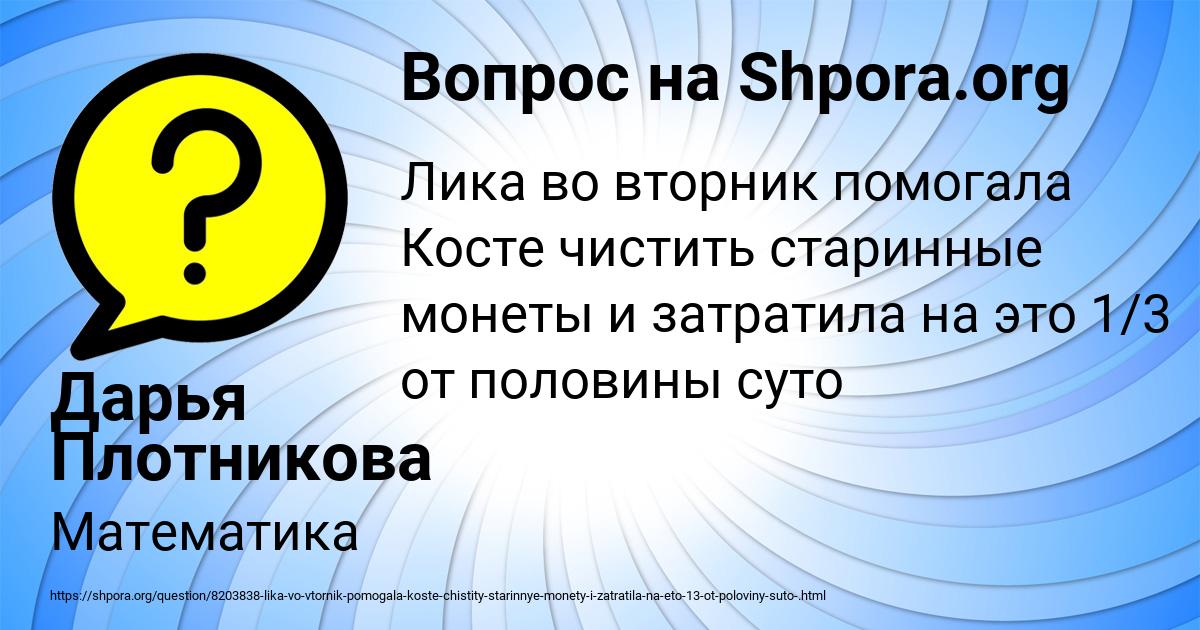 Вопрос на Shpora.org

Лика во вторник помогала Косте чистить старинные монеты и затратила на это 1/3 от половины суто

Дарья Плотникова

Математика

https://shpora.org/question/8203838-lika-vo-vtornik-pomogala-koste-chistity-starinnye-monety-i-zatratila-na-eto-13-ot-poloviny-suto-.html